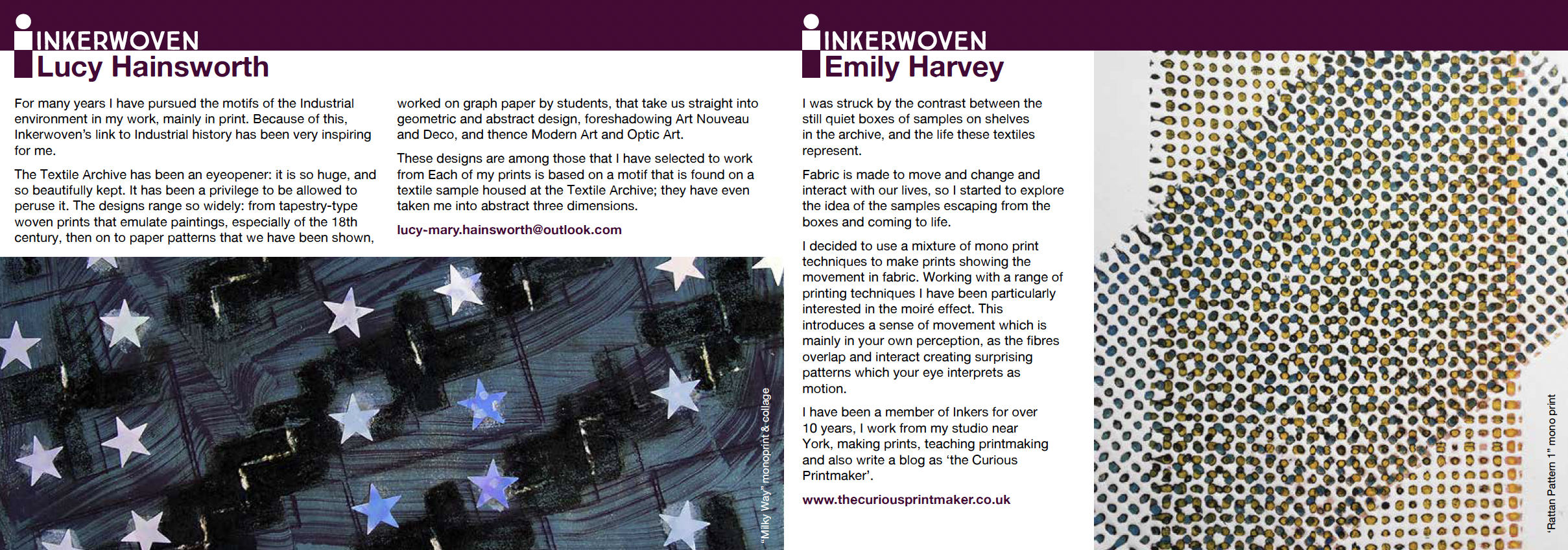 INKERWOVEN
Lucy Hainsworth

For many years I have pursued the motifs of the Industrial environment in my work, mainly in print. Because of this, Inkerwoven's link to Industrial history has been very inspiring for me.

The Textile Archive has been an eyeopener: it is so huge, and so beautifully kept. It has been a privilege to be allowed to peruse it. The designs range so widely: from tapestry-type woven prints that emulate paintings, especially of the 18th century, then on to paper patterns that we have been shown, worked on graph paper by students, that take us straight into geometric and abstract design, foreshadowing Art Nouveau and Deco, and thence Modern Art and Optic Art.

These designs are among those that I have selected to work from Each of my prints is based on a motif that is found on a textile sample housed at the Textile Archive; they have even taken me into abstract three dimensions.

lucy-mary.hainsworth@outlook.com

"Milky Way" monoprint & collage

INKERWOVEN
Emily Harvey

I was struck by the contrast between the still quiet boxes of samples on shelves in the archive, and the life these textiles represent.

Fabric is made to move and change and interact with our lives, so I started to explore the idea of the samples escaping from the boxes and coming to life.

I decided to use a mixture of mono print techniques to make prints showing the movement in fabric. Working with a range of printing techniques I have been particularly interested in the moiré effect. This introduces a sense of movement which is mainly in your own perception, as the fibres overlap and interact creating surprising patterns which your eye interprets as motion.

I have been a member of Inkers for over 10 years, I work from my studio near York, making prints, teaching printmaking and also write a blog as 'the Curious Printmaker'.

www.thecuriousprintmaker.co.uk

'Rattan Pattern 1" mono print